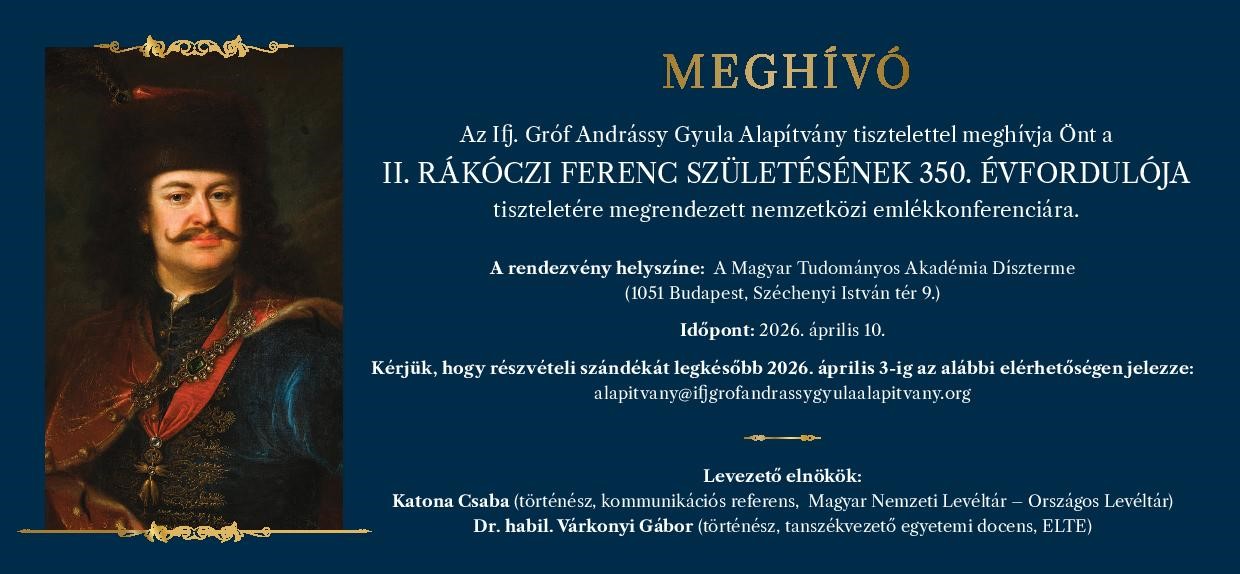 MEGHÍVÓ

Az Ifj. Gróf Andrássy Gyula Alapítvány tisztelettel meghívja Önt a

II. RÁKÓCZI FERENC SZÜLETÉSÉNEK 350. ÉVFORDULÓJA

tiszteletére megrendezett nemzetközi emlékkonferenciára.

A rendezvény helyszíne: A Magyar Tudományos Akadémia Díszterme (1051 Budapest, Széchenyi István tér 9.)

Időpont: 2026. április 10.

Kérjük, hogy részvételi szándékát legkésőbb 2026. április 3-ig az alábbi elérhetőségen jelezze: alapitvany@ifjgrofandrassygyulaalapitvany.org

Levezető elnökök:
Katona Csaba (történész, kommunikációs referens, Magyar Nemzeti Levéltár – Országos Levéltár)
Dr. habil. Várkonyi Gábor (történész, tanszékvezető egyetemi docens, ELTE)